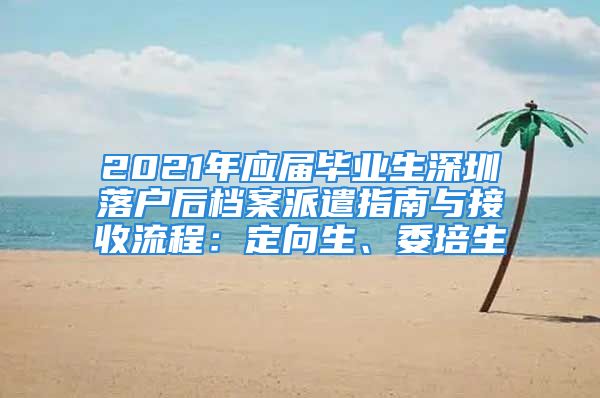 2021年应届毕业生深圳落户后档案派遣指南与接收流程：定向生、委培生